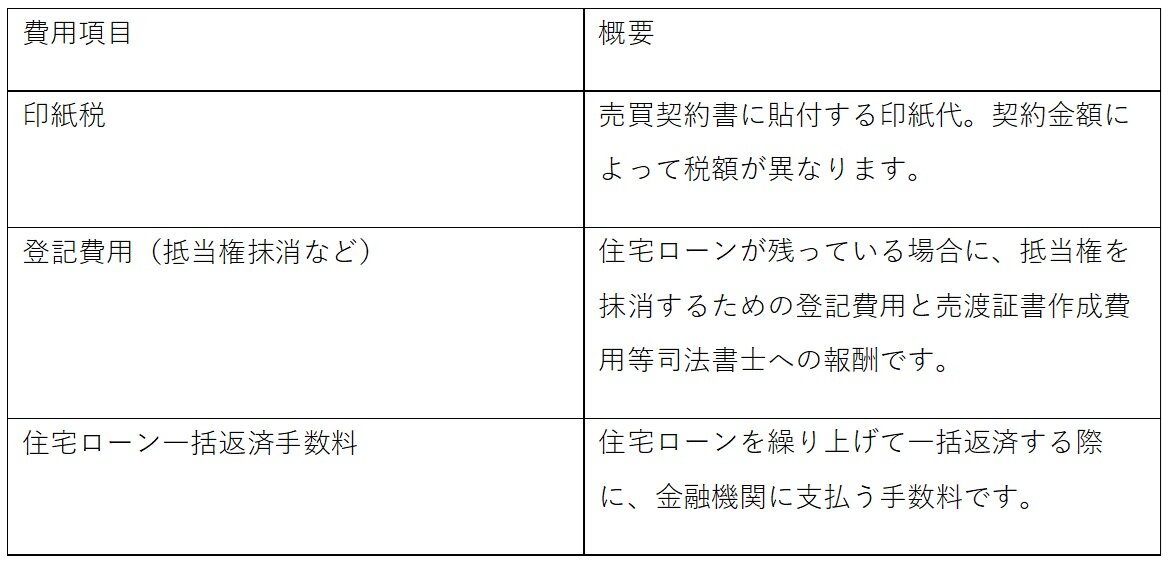 | 費用項目 | 概要 |
|---|---|
| 印紙税 | 売買契約書に貼付する印紙代。契約金額によって税額が異なります。 |
| 登記費用（抵当権抹消など） | 住宅ローンが残っている場合に、抵当権を抹消するための登記費用と売渡証書作成費用等司法書士への報酬です。 |
| 住宅ローン一括返済手数料 | 住宅ローンを繰り上げて一括返済する際に、金融機関に支払う手数料です。 |